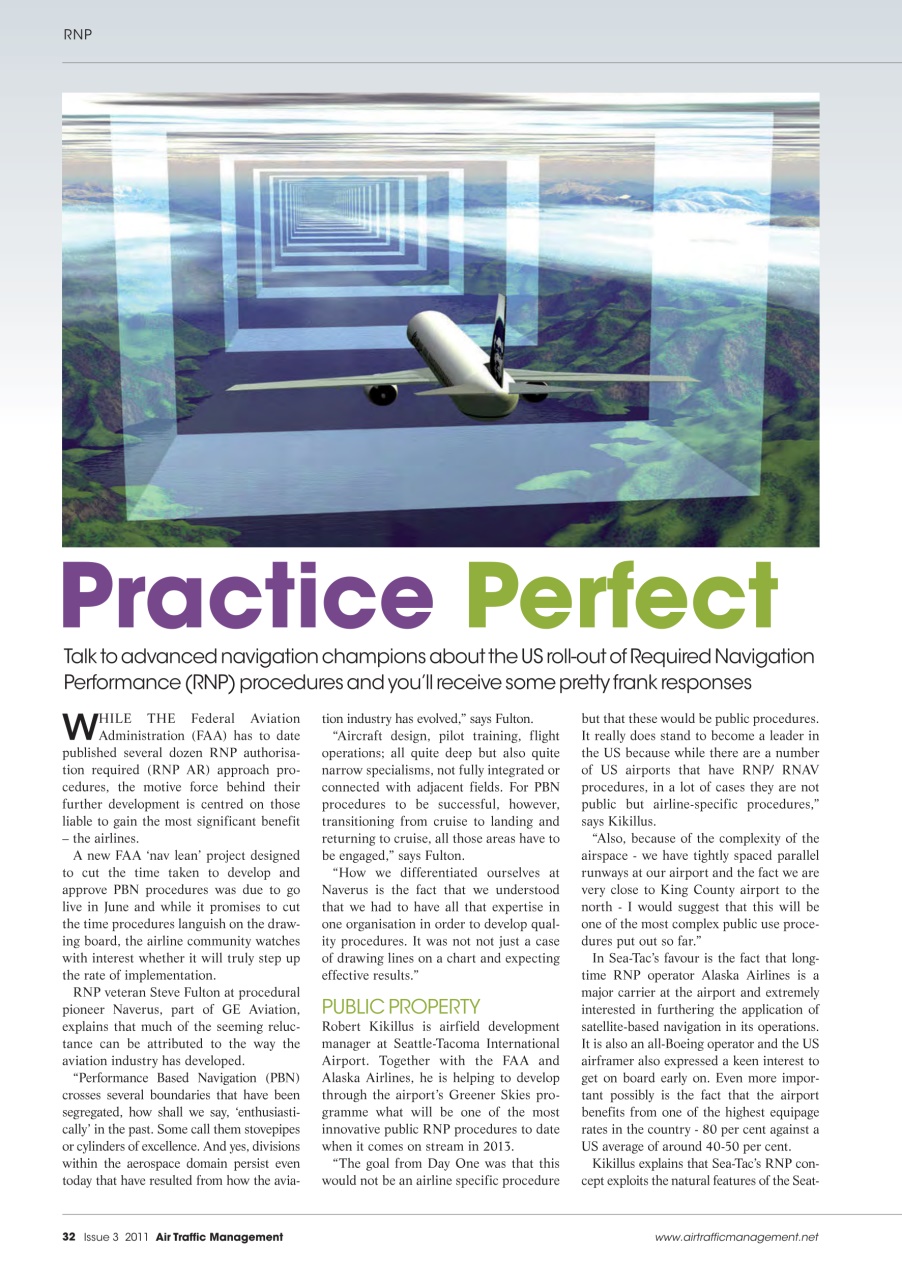 RNP

Practice Perfect

Talk to advanced navigation champions about the US roll-out of Required Navigation Performance (RNP) procedures and you'll receive some pretty frank responses

WHILE THE Federal Aviation Administration (FAA) has to date published several dozen RNP authorisation required (RNP AR) approach procedures, the motive force behind their further development is centred on those liable to gain the most significant benefit – the airlines.

A new FAA 'nav lean' project designed to cut the time taken to develop and approve PBN procedures was due to go live in June and while it promises to cut the time procedures languish on the drawing board, the airline community watches with interest whether it will truly step up the rate of implementation.

RNP veteran Steve Fulton at procedural pioneer Naverus, part of GE Aviation, explains that much of the seeming reluctance can be attributed to the way the aviation industry has developed.

"Performance Based Navigation (PBN) crosses several boundaries that have been segregated, how shall we say, 'enthusiastically' in the past. Some call them stovepipes or cylinders of excellence. And yes, divisions within the aerospace domain persist even today that have resulted from how the aviation industry has evolved," says Fulton.

"Aircraft design, pilot training, flight operations; all quite deep but also quite narrow specialisms, not fully integrated or connected with adjacent fields. For PBN procedures to be successful, however, transitioning from cruise to landing and returning to cruise, all those areas have to be engaged," says Fulton.

"How we differentiated ourselves at Naverus is the fact that we understood that we had to have all that expertise in one organisation in order to develop quality procedures. It was not not just a case of drawing lines on a chart and expecting effective results."

PUBLIC PROPERTY
Robert Kikillus is airfield development manager at Seattle-Tacoma International Airport. Together with the FAA and Alaska Airlines, he is helping to develop through the airport's Greener Skies programme what will be one of the most innovative public RNP procedures to date when it comes on stream in 2013.

"The goal from Day One was that this would not be an airline specific procedure but that these would be public procedures. It really does stand to become a leader in the US because while there are a number of US airports that have RNP/ RNAV procedures, in a lot of cases they are not public but airline-specific procedures," says Kikillus.

"Also, because of the complexity of the airspace - we have tightly spaced parallel runways at our airport and the fact we are very close to King County airport to the north - I would suggest that this will be one of the most complex public use procedures put out so far."

In Sea-Tac's favour is the fact that longtime RNP operator Alaska Airlines is a major carrier at the airport and extremely interested in furthering the application of satellite-based navigation in its operations. It is also an all-Boeing operator and the US airframer also expressed a keen interest to get on board early on. Even more important possibly is the fact that the airport benefits from one of the highest equipage rates in the country - 80 per cent against a US average of around 40-50 per cent.

Kikillus explains that Sea-Tac's RNP concept exploits the natural features of the Seat-

32 Issue 3 2011 Air Traffic Management www.airtrafficmanagement.net